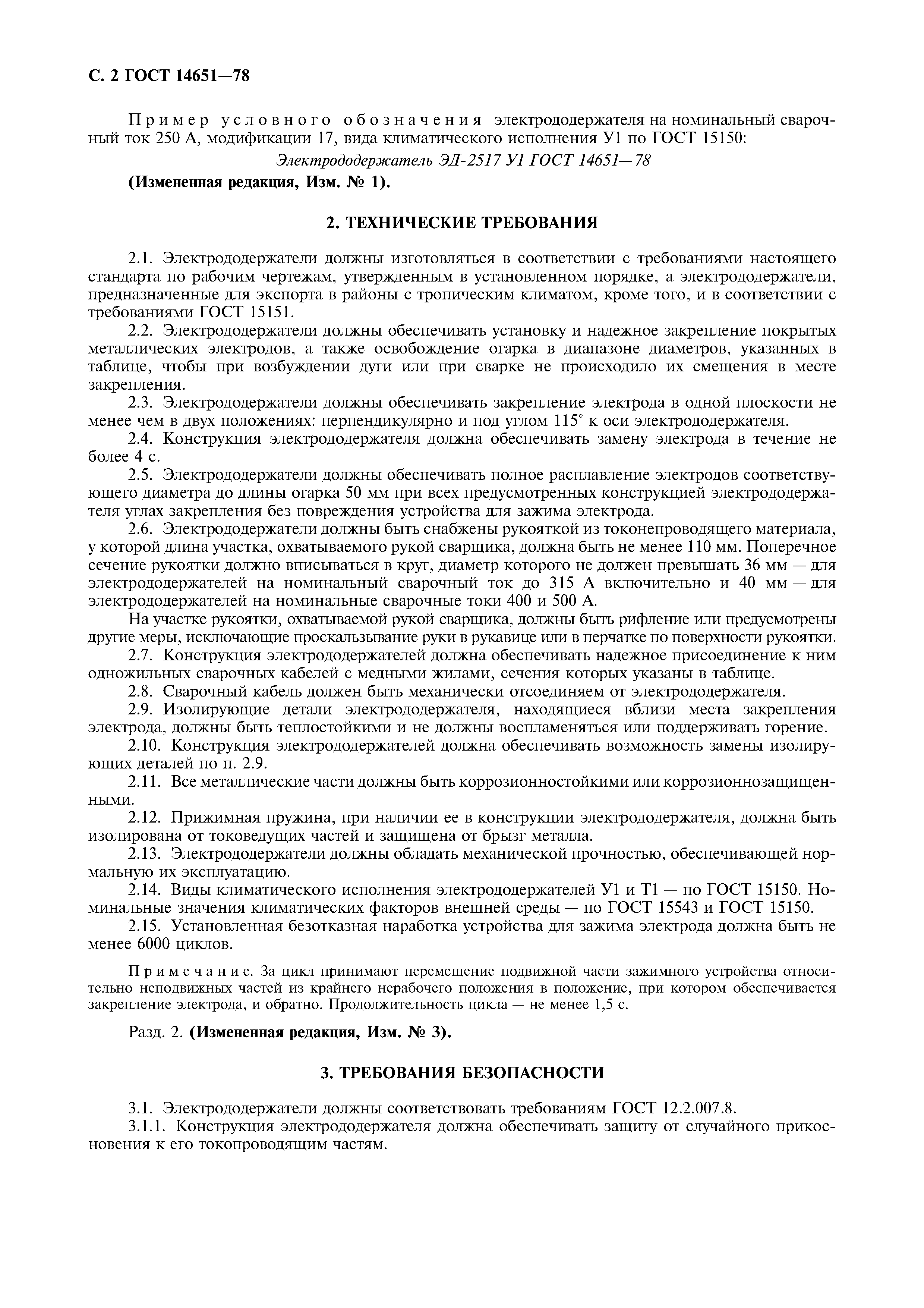 С. 2 ГОСТ 14651—78

Пример условного обозначения электрододержателя на номинальный сварочный ток 250 А, модификации 17, вида климатического исполнения У1 по ГОСТ 15150:

Электрододержатель ЭД-2517 У1 ГОСТ 14651—78

(Измененная редакция, Изм. № 1).

2. ТЕХНИЧЕСКИЕ ТРЕБОВАНИЯ

2.1. Электрододержатели должны изготовляться в соответствии с требованиями настоящего стандарта по рабочим чертежам, утвержденным в установленном порядке, а электрододержатели, предназначенные для экспорта в районы с тропическим климатом, кроме того, и в соответствии с требованиями ГОСТ 15151.

2.2. Электрододержатели должны обеспечивать установку и надежное закрепление покрытых металлических электродов, а также освобождение огарка в диапазоне диаметров, указанных в таблице, чтобы при возбуждении дуги или при сварке не происходило их смещения в месте закрепления.

2.3. Электрододержатели должны обеспечивать закрепление электрода в одной плоскости не менее чем в двух положениях: перпендикулярно и под углом 115° к оси электрододержателя.

2.4. Конструкция электрододержателя должна обеспечивать замену электрода в течение не более 4 с.

2.5. Электрододержатели должны обеспечивать полное расплавление электродов соответствующего диаметра до длины огарка 50 мм при всех предусмотренных конструкцией электрододержателя углах закрепления без повреждения устройства для зажима электрода.

2.6. Электрододержатели должны быть снабжены рукояткой из токонепроводящего материала, у которой длина участка, охватываемого рукой сварщика, должна быть не менее 110 мм. Поперечное сечение рукоятки должно вписываться в круг, диаметр которого не должен превышать 36 мм — для электрододержателей на номинальный сварочный ток до 315 А включительно и 40 мм — для электрододержателей на номинальные сварочные токи 400 и 500 А.

На участке рукоятки, охватываемой рукой сварщика, должны быть рифление или предусмотрены другие меры, исключающие проскальзывание руки в рукавице или в перчатке по поверхности рукоятки.

2.7. Конструкция электрододержателей должна обеспечивать надежное присоединение к ним одножильных сварочных кабелей с медными жилами, сечения которых указаны в таблице.

2.8. Сварочный кабель должен быть механически отсоединяем от электрододержателя.

2.9. Изолирующие детали электрододержателя, находящиеся вблизи места закрепления электрода, должны быть теплостойкими и не должны воспламеняться или поддерживать горение.

2.10. Конструкция электрододержателей должна обеспечивать возможность замены изолирующих деталей по п. 2.9.

2.11. Все металлические части должны быть коррозионностойкими или коррозионнозащищенными.

2.12. Прижимная пружина, при наличии ее в конструкции электрододержателя, должна быть изолирована от токоведущих частей и защищена от брызг металла.

2.13. Электрододержатели должны обладать механической прочностью, обеспечивающей нормальную их эксплуатацию.

2.14. Виды климатического исполнения электрододержателей У1 и Т1 — по ГОСТ 15150. Номинальные значения климатических факторов внешней среды — по ГОСТ 15543 и ГОСТ 15150.

2.15. Установленная безотказная наработка устройства для зажима электрода должна быть не менее 6000 циклов.

Примечание. За цикл принимают перемещение подвижной части зажимного устройства относительно неподвижных частей из крайнего нерабочего положения в положение, при котором обеспечивается закрепление электрода, и обратно. Продолжительность цикла — не менее 1,5 с.

Разд. 2. (Измененная редакция, Изм. № 3).

3. ТРЕБОВАНИЯ БЕЗОПАСНОСТИ

3.1. Электрододержатели должны соответствовать требованиям ГОСТ 12.2.007.8.

3.1.1. Конструкция электрододержателя должна обеспечивать защиту от случайного прикосновения к его токопроводящим частям.